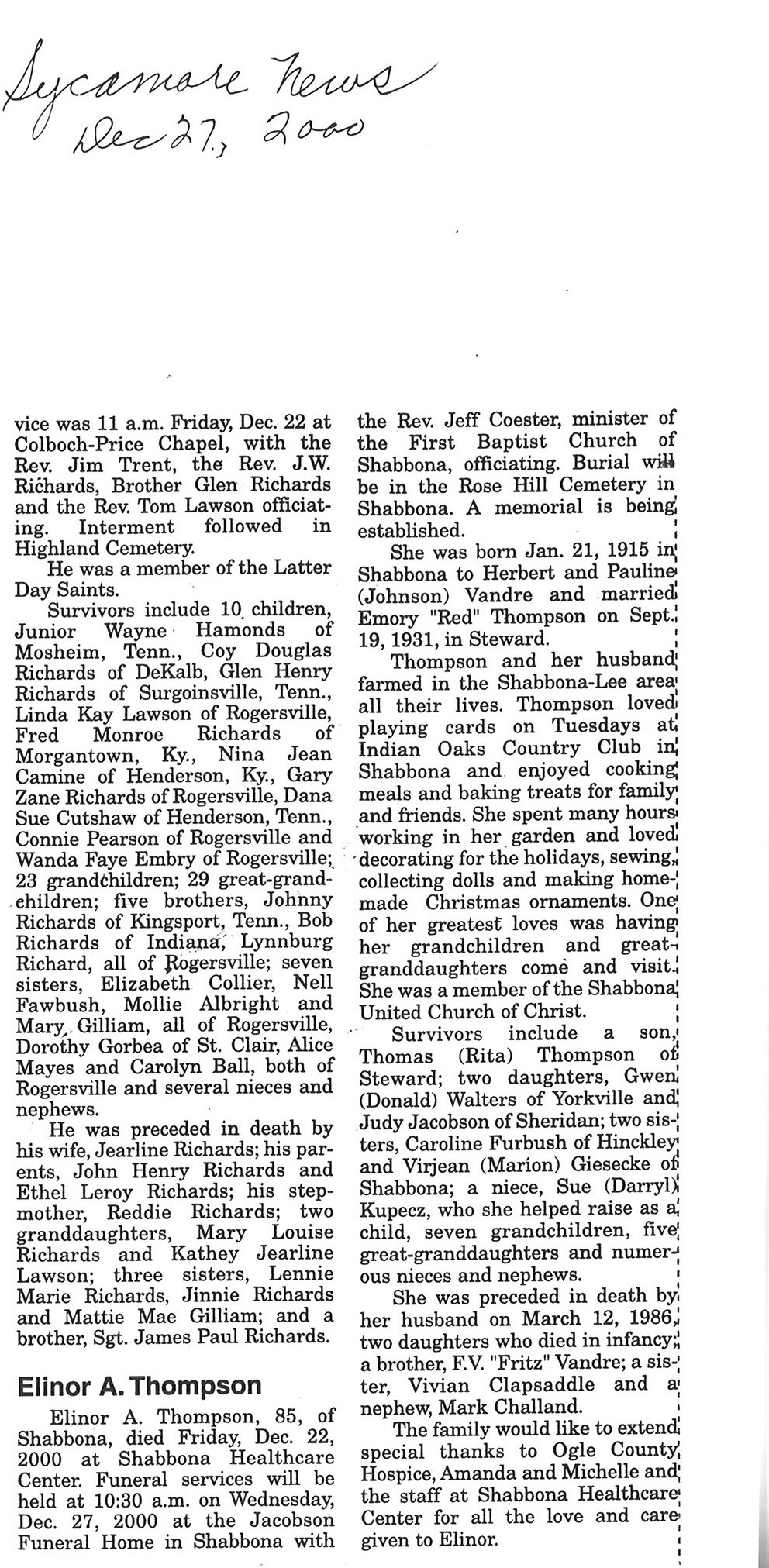 Sycamore News
Dec 27, 2000

vice was 11 a.m. Friday, Dec. 22 at Colboch-Price Chapel, with the Rev. Jim Trent, the Rev. J.W. Richards, Brother Glen Richards and the Rev. Tom Lawson officiating. Interment followed in Highland Cemetery.

He was a member of the Latter Day Saints.

Survivors include 10 children, Junior Wayne Hamonds of Mosheim, Tenn., Coy Douglas Richards of DeKalb, Glen Henry Richards of Surgoinsville, Tenn., Linda Kay Lawson of Rogersville, Fred Monroe Richards of Morgantown, Ky., Nina Jean Camine of Henderson, Ky., Gary Zane Richards of Rogersville, Dana Sue Cutshaw of Henderson, Tenn., Connie Pearson of Rogersville and Wanda Faye Embry of Rogersville; 23 grandchildren; 29 great-grandchildren; five brothers, Johnny Richards of Kingsport, Tenn., Bob Richards of Indiana, Lynnburg Richard, all of Rogersville; seven sisters, Elizabeth Collier, Nell Fawbush, Mollie Albright and Mary Gilliam, all of Rogersville, Dorothy Gorbea of St. Clair, Alice Mayes and Carolyn Ball, both of Rogersville and several nieces and nephews.

He was preceded in death by his wife, Jearline Richards; his parents, John Henry Richards and Ethel Leroy Richards; his stepmother, Reddie Richards; two granddaughters, Mary Louise Richards and Kathey Jearline Lawson; three sisters, Lennie Marie Richards, Jinnie Richards and Mattie Mae Gilliam; and a brother, Sgt. James Paul Richards.

Elinor A. Thompson

Elinor A. Thompson, 85, of Shabbona, died Friday, Dec. 22, 2000 at Shabbona Healthcare Center. Funeral services will be held at 10:30 a.m. on Wednesday, Dec. 27, 2000 at the Jacobson Funeral Home in Shabbona with the Rev. Jeff Coester, minister of the First Baptist Church of Shabbona, officiating. Burial will be in the Rose Hill Cemetery in Shabbona. A memorial is being established.

She was born Jan. 21, 1915 in Shabbona to Herbert and Pauline (Johnson) Vandre and married Emory "Red" Thompson on Sept. 19, 1931, in Steward.

Thompson and her husband farmed in the Shabbona-Lee area all their lives. Thompson loved playing cards on Tuesdays at Indian Oaks Country Club in Shabbona and enjoyed cooking meals and baking treats for family and friends. She spent many hours working in her garden and loved decorating for the holidays, sewing, collecting dolls and making homemade Christmas ornaments. One of her greatest loves was having her grandchildren and great-granddaughters come and visit. She was a member of the Shabbona United Church of Christ.

Survivors include a son, Thomas (Rita) Thompson of Steward; two daughters, Gwen (Donald) Walters of Yorkville and Judy Jacobson of Sheridan; two sisters, Caroline Furbush of Hinckley and Virjean (Marion) Giesecke of Shabbona; a niece, Sue (Darryl) Kupecz, who she helped raise as a child, seven grandchildren, five great-granddaughters and numerous nieces and nephews.

She was preceded in death by her husband on March 12, 1986, two daughters who died in infancy; a brother, F.V. "Fritz" Vandre; a sister, Vivian Clapsaddle and a nephew, Mark Challand.

The family would like to extend special thanks to Ogle County Hospice, Amanda and Michelle and the staff at Shabbona Healthcare Center for all the love and care given to Elinor.